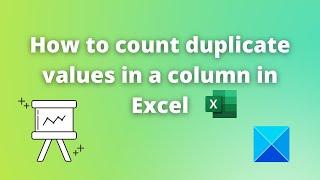 How to count duplicate values in a column in Excel

X